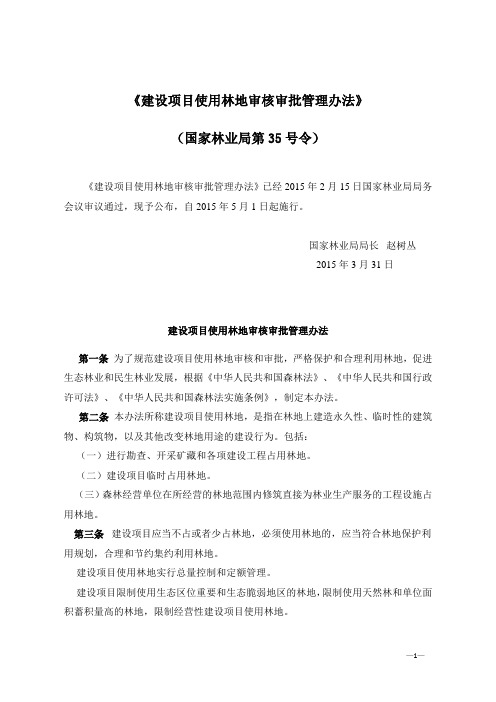 《建设项目使用林地审核审批管理办法》

（国家林业局第 35 号令）

《建设项目使用林地审核审批管理办法》已经 2015 年 2 月 15 日国家林业局局务会议审议通过，现予公布，自 2015 年 5 月 1 日起施行。

国家林业局局长 赵树丛
2015 年 3 月 31 日

建设项目使用林地审核审批管理办法

第一条 为了规范建设项目使用林地审核和审批，严格保护和合理利用林地，促进生态林业和民生林业发展，根据《中华人民共和国森林法》、《中华人民共和国行政许可法》、《中华人民共和国森林法实施条例》，制定本办法。

第二条 本办法所称建设项目使用林地，是指在林地上建造永久性、临时性的建筑物、构筑物，以及其他改变林地用途的建设行为。包括：

（一）进行勘查、开采矿藏和各项建设工程占用林地。

（二）建设项目临时占用林地。

（三）森林经营单位在所经营的林地范围内修筑直接为林业生产服务的工程设施占用林地。

第三条 建设项目应当不占或者少占林地，必须使用林地的，应当符合林地保护利用规划，合理和节约集约利用林地。

建设项目使用林地实行总量控制和定额管理。

建设项目限制使用生态区位重要和生态脆弱地区的林地，限制使用天然林和单位面积蓄积量高的林地，限制经营性建设项目使用林地。

—1—